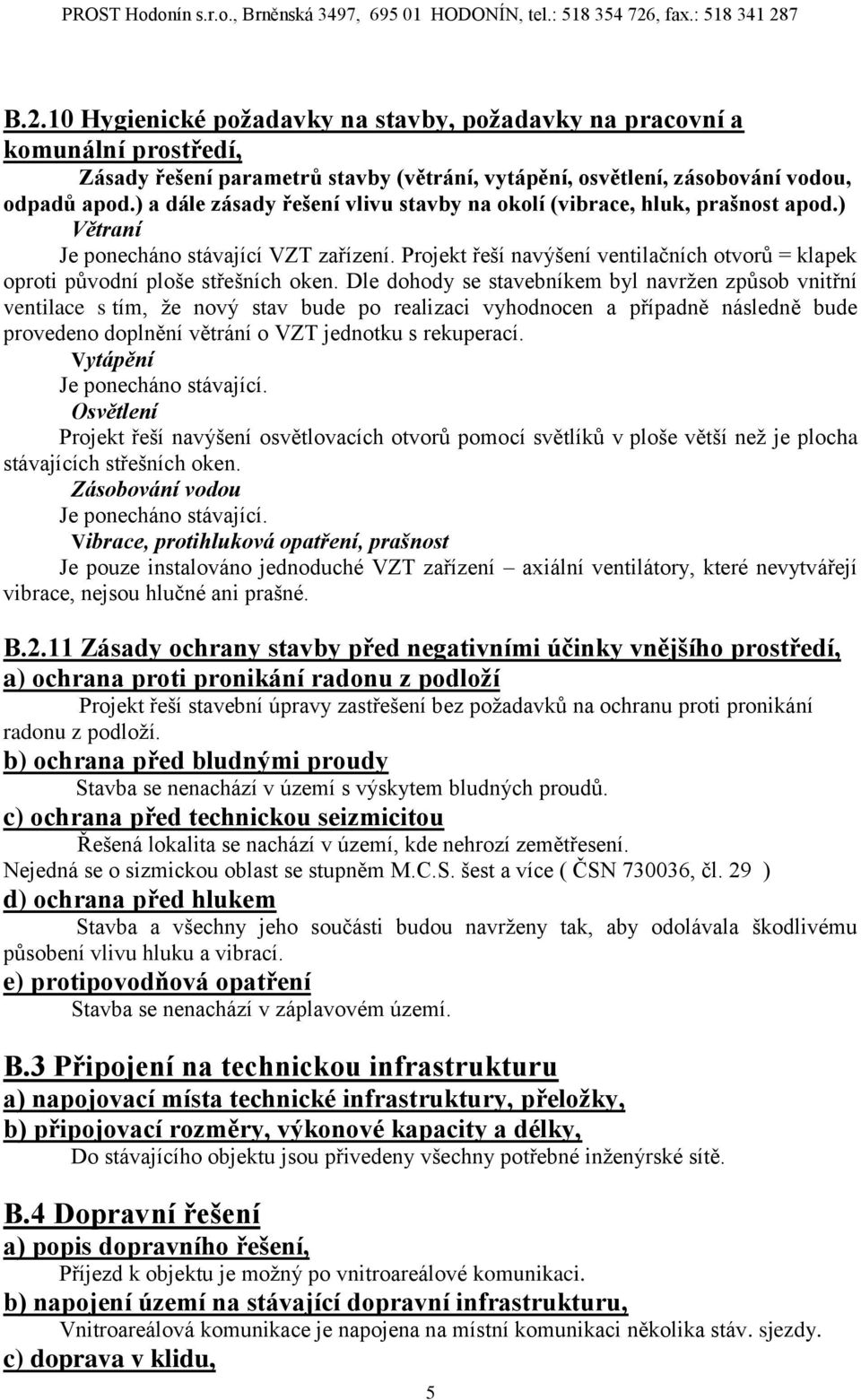 PROST Hodonín s.r.o., Brněnská 3497, 695 01 HODONÍN, tel.: 518 354 726, fax.: 518 341 287

B.2.10 Hygienické požadavky na stavby, požadavky na pracovní a komunální prostředí,

Zásady řešení parametrů stavby (větrání, vytápění, osvětlení, zásobování vodou, odpadů apod.) a dále zásady řešení vlivu stavby na okolí (vibrace, hluk, prašnost apod.)

Větraní

Je ponecháno stávající VZT zařízení. Projekt řeší navýšení ventilačních otvorů = klapek oproti původní ploše střešních oken. Dle dohody se stavebníkem byl navržen způsob vnitřní ventilace s tím, že nový stav bude po realizaci vyhodnocen a případně následně bude provedeno doplnění větrání o VZT jednotku s rekuperací.

Vytápění

Je ponecháno stávající.

Osvětlení

Projekt řeší navýšení osvětlovacích otvorů pomocí světlíků v ploše větší než je plocha stávajících střešních oken.

Zásobování vodou

Je ponecháno stávající.

Vibrace, protihluková opatření, prašnost

Je pouze instalováno jednoduché VZT zařízení – axiální ventilátory, které nevytvářejí vibrace, nejsou hlučné ani prašné.

B.2.11 Zásady ochrany stavby před negativními účinky vnějšího prostředí,

a) ochrana proti pronikání radonu z podloží

Projekt řeší stavební úpravy zastřešení bez požadavků na ochranu proti pronikání radonu z podloží.

b) ochrana před bludnými proudy

Stavba se nenachází v území s výskytem bludných proudů.

c) ochrana před technickou seizmicitou

Řešená lokalita se nachází v území, kde nehrozí zemětřesení.
Nejedná se o sizmickou oblast se stupněm M.C.S. šest a více ( ČSN 730036, čl. 29 )

d) ochrana před hlukem

Stavba a všechny jeho součásti budou navrženy tak, aby odolávala škodlivému působení vlivu hluku a vibrací.

e) protipovodňová opatření

Stavba se nenachází v záplavovém území.

B.3 Připojení na technickou infrastrukturu

a) napojovací místa technické infrastruktury, přeložky,

b) připojovací rozměry, výkonové kapacity a délky,

Do stávajícího objektu jsou přivedeny všechny potřebné inženýrské sítě.

B.4 Dopravní řešení

a) popis dopravního řešení,

Příjezd k objektu je možný po vnitroareálové komunikaci.

b) napojení území na stávající dopravní infrastrukturu,

Vnitroareálová komunikace je napojena na místní komunikaci několika stáv. sjezdy.

c) doprava v klidu,

5